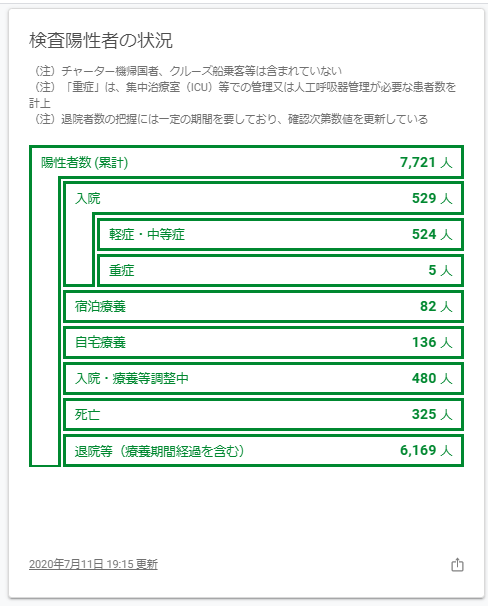 検査陽性者の状況

（注）チャーター機帰国者、クルーズ船乗客等は含まれていない
（注）「重症」は、集中治療室（ICU）等での管理又は人工呼吸器管理が必要な患者数を計上
（注）退院者数の把握には一定の期間を要しており、確認次第数値を更新している

陽性者数 (累計) 7,721 人

入院 529 人

軽症・中等症 524 人

重症 5 人

宿泊療養 82 人

自宅療養 136 人

入院・療養等調整中 480 人

死亡 325 人

退院等（療養期間経過を含む） 6,169 人

2020年7月11日 19:15 更新